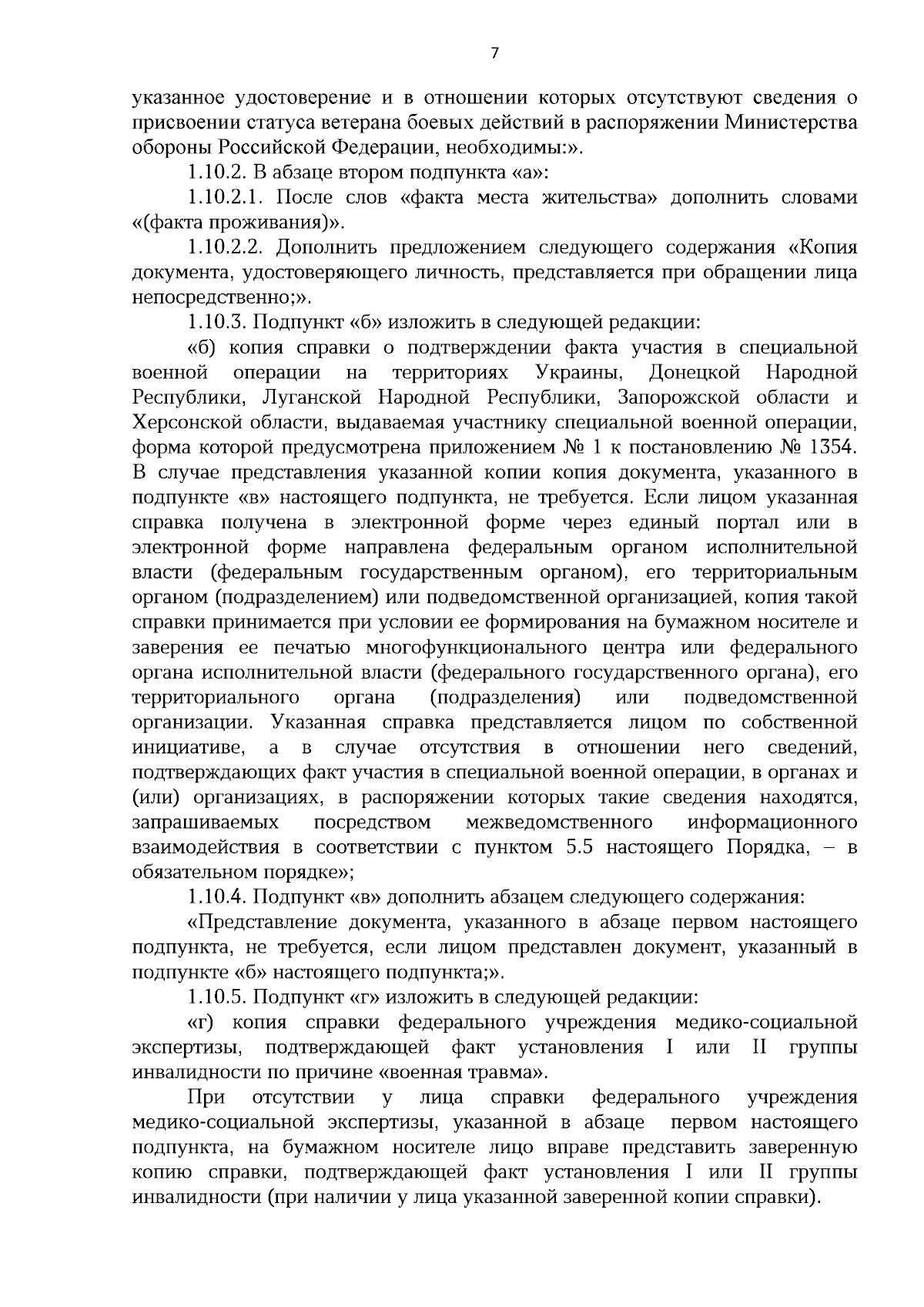 7

указанное удостоверение и в отношении которых отсутствуют сведения о присвоении статуса ветерана боевых действий в распоряжении Министерства обороны Российской Федерации, необходимы:».

1.10.2. В абзаце втором подпункта «а»:

1.10.2.1. После слов «факта места жительства» дополнить словами «(факта проживания)».

1.10.2.2. Дополнить предложением следующего содержания «Копия документа, удостоверяющего личность, представляется при обращении лица непосредственно;».

1.10.3. Подпункт «б» изложить в следующей редакции:

«б) копия справки о подтверждении факта участия в специальной военной операции на территориях Украины, Донецкой Народной Республики, Луганской Народной Республики, Запорожской области и Херсонской области, выдаваемая участнику специальной военной операции, форма которой предусмотрена приложением № 1 к постановлению № 1354. В случае представления указанной копии копия документа, указанного в подпункте «в» настоящего подпункта, не требуется. Если лицом указанная справка получена в электронной форме через единый портал или в электронной форме направлена федеральным органом исполнительной власти (федеральным государственным органом), его территориальным органом (подразделением) или подведомственной организацией, копия такой справки принимается при условии ее формирования на бумажном носителе и заверения ее печатью многофункционального центра или федерального органа исполнительной власти (федерального государственного органа), его территориального органа (подразделения) или подведомственной организации. Указанная справка представляется лицом по собственной инициативе, а в случае отсутствия в отношении него сведений, подтверждающих факт участия в специальной военной операции, в органах и (или) организациях, в распоряжении которых такие сведения находятся, запрашиваемых посредством межведомственного информационного взаимодействия в соответствии с пунктом 5.5 настоящего Порядка, – в обязательном порядке»;

1.10.4. Подпункт «в» дополнить абзацем следующего содержания:

«Представление документа, указанного в абзаце первом настоящего подпункта, не требуется, если лицом представлен документ, указанный в подпункте «б» настоящего подпункта;».

1.10.5. Подпункт «г» изложить в следующей редакции:

«г) копия справки федерального учреждения медико-социальной экспертизы, подтверждающей факт установления I или II группы инвалидности по причине «военная травма».

При отсутствии у лица справки федерального учреждения медико-социальной экспертизы, указанной в абзаце первом настоящего подпункта, на бумажном носителе лицо вправе представить заверенную копию справки, подтверждающей факт установления I или II группы инвалидности (при наличии у лица указанной заверенной копии справки).